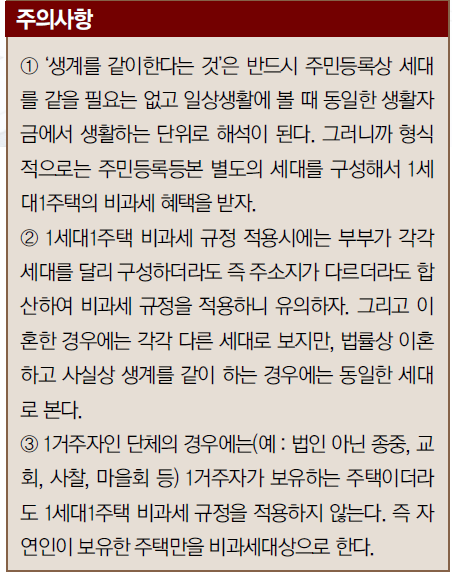 주의사항

① '생계를 같이한다는 것'은 반드시 주민등록상 세대를 같을 필요는 없고 일상생활에 볼 때 동일한 생활자금에서 생활하는 단위로 해석이 된다. 그러니까 형식적으로는 주민등록등본 별도의 세대를 구성해서 1세대1주택의 비과세 혜택을 받자.

② 1세대1주택 비과세 규정 적용시에는 부부가 각각 세대를 달리 구성하더라도 즉 주소지가 다르더라도 합산하여 비과세 규정을 적용하니 유의하자. 그리고 이혼한 경우에는 각각 다른 세대로 보지만, 법률상 이혼하고 사실상 생계를 같이 하는 경우에는 동일한 세대로 본다.

③ 1거주자인 단체의 경우에는(예 : 법인 아닌 종중, 교회, 사찰, 마을회 등) 1거주자가 보유하는 주택이더라도 1세대1주택 비과세 규정을 적용하지 않는다. 즉 자연인이 보유한 주택만을 비과세대상으로 한다.